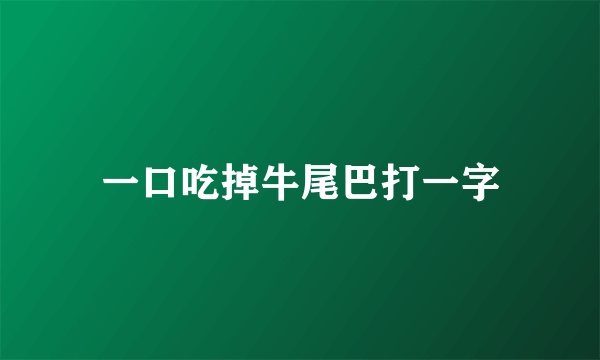 一口吃掉牛尾巴打一字